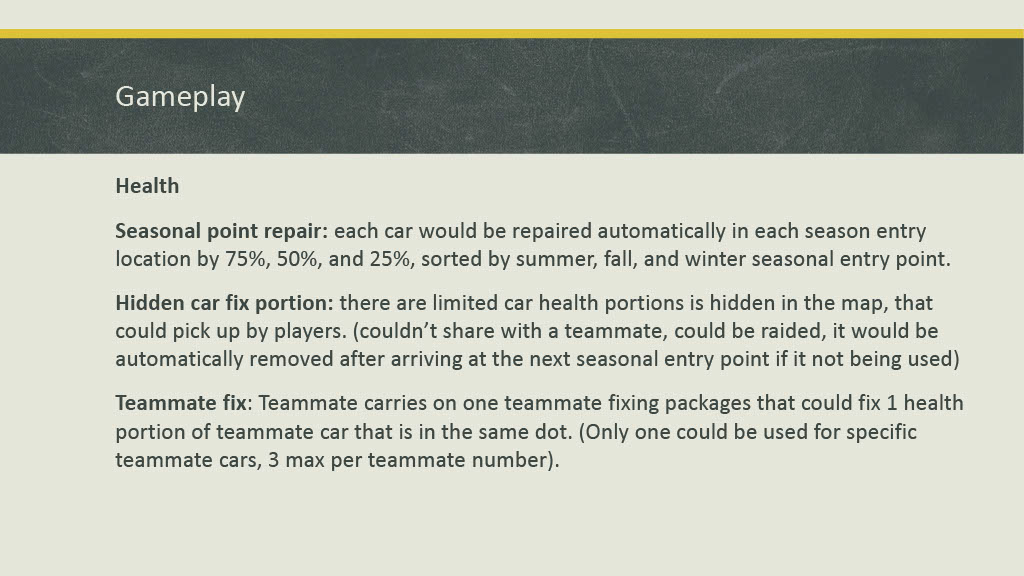 Gameplay

Health

Seasonal point repair: each car would be repaired automatically in each season entry location by 75%, 50%, and 25%, sorted by summer, fall, and winter seasonal entry point.

Hidden car fix portion: there are limited car health portions is hidden in the map, that could pick up by players. (couldn't share with a teammate, could be raided, it would be automatically removed after arriving at the next seasonal entry point if it not being used)

Teammate fix: Teammate carries on one teammate fixing packages that could fix 1 health portion of teammate car that is in the same dot. (Only one could be used for specific teammate cars, 3 max per teammate number).